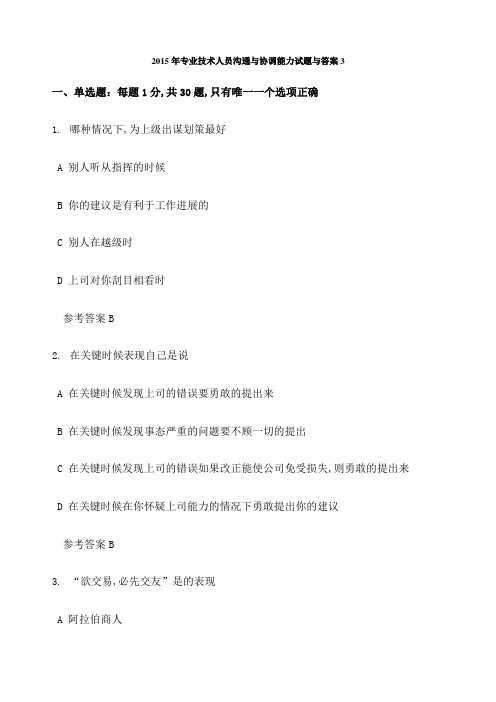 2015年专业技术人员沟通与协调能力试题与答案3

一、单选题：每题1分,共30题,只有唯一一个选项正确

1. 哪种情况下,为上级出谋划策最好

A 别人听从指挥的时候

B 你的建议是有利于工作进展的

C 别人在越级时

D 上司对你刮目相看时

参考答案 B

2. 在关键时候表现自己是说

A 在关键时候发现上司的错误要勇敢的提出来

B 在关键时候发现事态严重的问题要不顾一切的提出

C 在关键时候发现上司的错误如果改正能使公司免受损失,则勇敢的提出来

D 在关键时候在你怀疑上司能力的情况下勇敢提出你的建议

参考答案 B

3. “欲交易,必先交友”是的表现

A 阿拉伯商人